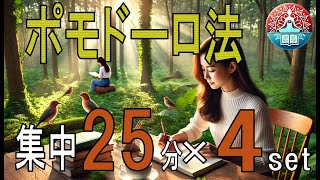 ポモドーロ法

集中25分×4set